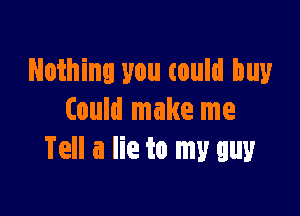 Nothing you could buy
Could make me
Tell a lie to my guy